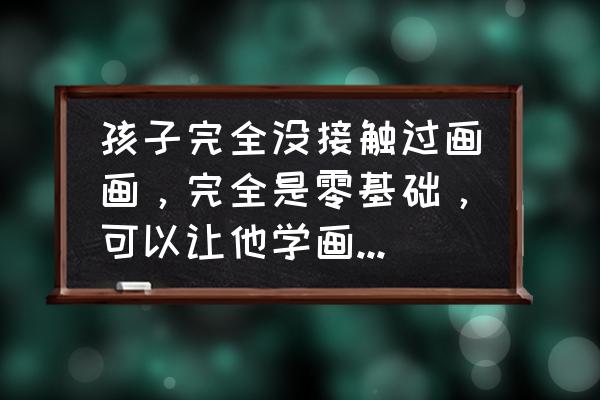 孩子完全没接触过画画，完全是零基础，可以让他学画...